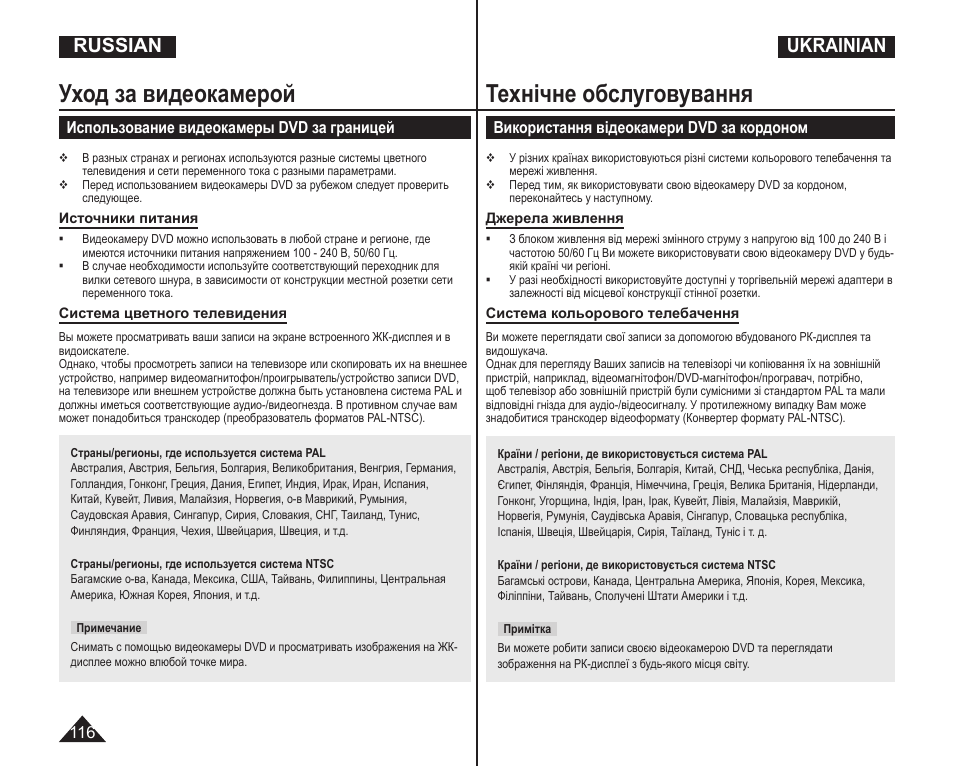 RUSSIAN

Уход за видеокамерой

Использование видеокамеры DVD за границей

❖ В разных странах и регионах используются разные системы цветного телевидения и сети переменного тока с разными параметрами.
❖ Перед использованием видеокамеры DVD за рубежом следует проверить следующее.

Источники питания

▪ Видеокамеру DVD можно использовать в любой стране и регионе, где имеются источники питания напряжением 100 - 240 В, 50/60 Гц.
▪ В случае необходимости используйте соответствующий переходник для вилки сетевого шнура, в зависимости от конструкции местной розетки сети переменного тока.

Система цветного телевидения

Вы можете просматривать ваши записи на экране встроенного ЖК-дисплея и в видоискателе.
Однако, чтобы просмотреть записи на телевизоре или скопировать их на внешнее устройство, например видеомагнитофон/проигрыватель/устройство записи DVD, на телевизоре или внешнем устройстве должна быть установлена система PAL и должны иметься соответствующие аудио-/видеогнезда. В противном случае вам может понадобиться транскодер (преобразователь форматов PAL-NTSC).

Страны/регионы, где используется система PAL
Австралия, Австрия, Бельгия, Болгария, Великобритания, Венгрия, Германия, Голландия, Гонконг, Греция, Дания, Египет, Индия, Ирак, Иран, Испания, Китай, Кувейт, Ливия, Малайзия, Норвегия, о-в Маврикий, Румыния, Саудовская Аравия, Сингапур, Сирия, Словакия, СНГ, Таиланд, Тунис, Финляндия, Франция, Чехия, Швейцария, Швеция, и т.д.

Страны/регионы, где используется система NTSC
Багамские о-ва, Канада, Мексика, США, Тайвань, Филиппины, Центральная Америка, Южная Корея, Япония, и т.д.

Примечание
Снимать с помощью видеокамеры DVD и просматривать изображения на ЖК-дисплее можно влюбой точке мира.

116

UKRAINIAN

Технічне обслуговування

Використання відеокамери DVD за кордоном

❖ У різних країнах використовуються різні системи кольорового телебачення та мережі живлення.
❖ Перед тим, як використовувати свою відеокамеру DVD за кордоном, переконайтесь у наступному.

Джерела живлення

▪ З блоком живлення від мережі змінного струму з напругою від 100 до 240 В і частотою 50/60 Гц Ви можете використовувати свою відеокамеру DVD у будь-якій країні чи регіоні.
▪ У разі необхідності використовуйте доступні у торгівельній мережі адаптери в залежності від місцевої конструкції стінної розетки.

Система кольорового телебачення

Ви можете переглядати свої записи за допомогою вбудованого РК-дисплея та видошукача.
Однак для перегляду Ваших записів на телевізорі чи копіювання їх на зовнішній пристрій, наприклад, відеомагнітофон/DVD-магнітофон/програвач, потрібно, щоб телевізор або зовнішній пристрій були сумісними зі стандартом PAL та мали відповідні гнізда для аудіо-/відеосигналу. У протилежному випадку Вам може знадобитися транскодер відеоформату (Конвертер формату PAL-NTSC).

Країни / регіони, де використовується система PAL
Австралія, Австрія, Бельгія, Болгарія, Китай, СНД, Чеська республіка, Данія, Єгипет, Фінляндія, Франція, Німеччина, Греція, Велика Британія, Нідерланди, Гонконг, Угорщина, Індія, Іран, Ірак, Кувейт, Лівія, Малайзія, Маврикій, Норвегія, Румунія, Саудівська Аравія, Сінгапур, Словацька республіка, Іспанія, Швеція, Швейцарія, Сирія, Таїланд, Туніс і т. д.

Країни / регіони, де використовується система NTSC
Багамські острови, Канада, Центральна Америка, Японія, Корея, Мексика, Філіппіни, Тайвань, Сполучені Штати Америки і т.д.

Примітка
Ви можете робити записи своєю відеокамерою DVD та переглядати зображення на РК-дисплеї з будь-якого місця світу.